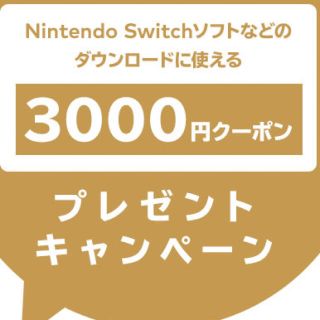 Nintendo Switchソフトなどの
ダウンロードに使える

3000円クーポン

プレゼント
キャンペーン